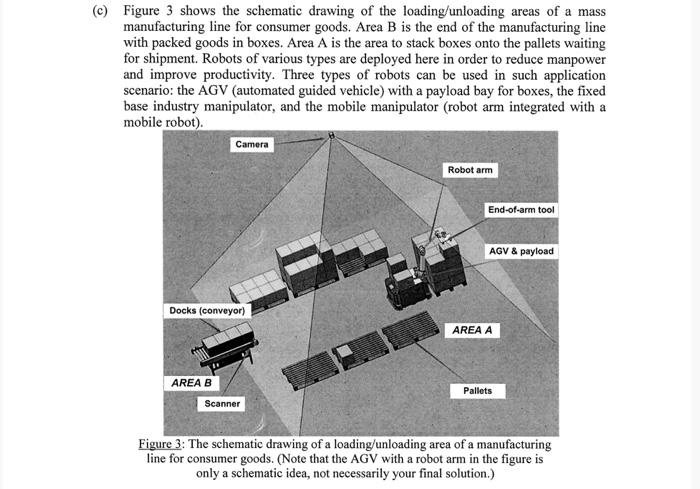 (c) Figure 3 shows the schematic drawing of the loading/unloading areas of a mass manufacturing line for consumer goods. Area B is the end of the manufacturing line with packed goods in boxes. Area A is the area to stack boxes onto the pallets waiting for shipment. Robots of various types are deployed here in order to reduce manpower and improve productivity. Three types of robots can be used in such application scenario: the AGV (automated guided vehicle) with a payload bay for boxes, the fixed base industry manipulator, and the mobile manipulator (robot arm integrated with a mobile robot).

Camera

Robot arm

End-of-arm tool

AGV & payload

Docks (conveyor)

AREA A

AREA B

Pallets

Scanner

Figure 3: The schematic drawing of a loading/unloading area of a manufacturing line for consumer goods. (Note that the AGV with a robot arm in the figure is only a schematic idea, not necessarily your final solution.)